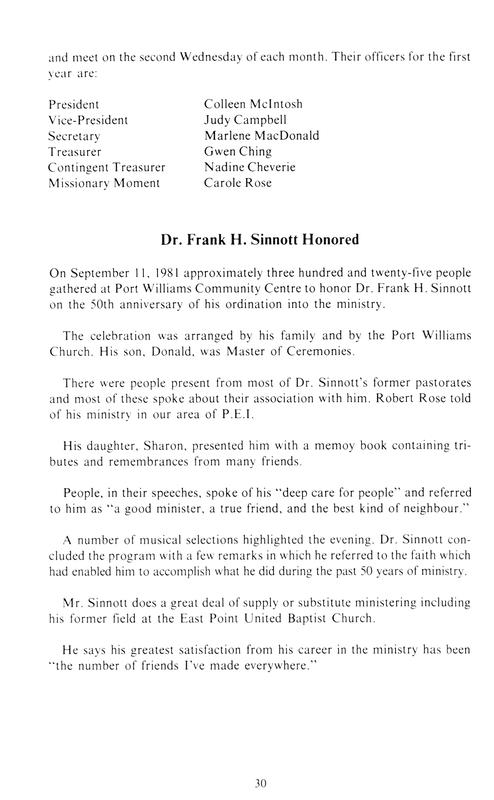 and meet on the second Wednesday of each month. Their officers for the first year are:

| | |
|---|---|
| President | Colleen McIntosh |
| Vice-President | Judy Campbell |
| Secretary | Marlene MacDonald |
| Treasurer | Gwen Ching |
| Contingent Treasurer | Nadine Cheverie |
| Missionary Moment | Carole Rose |

Dr. Frank H. Sinnott Honored

On September 11, 1981 approximately three hundred and twenty-five people gathered at Port Williams Community Centre to honor Dr. Frank H. Sinnott on the 50th anniversary of his ordination into the ministry.

The celebration was arranged by his family and by the Port Williams Church. His son, Donald, was Master of Ceremonies.

There were people present from most of Dr. Sinnott's former pastorates and most of these spoke about their association with him. Robert Rose told of his ministry in our area of P.E.I.

His daughter, Sharon, presented him with a memoy book containing tributes and remembrances from many friends.

People, in their speeches, spoke of his "deep care for people" and referred to him as "a good minister, a true friend, and the best kind of neighbour."

A number of musical selections highlighted the evening. Dr. Sinnott concluded the program with a few remarks in which he referred to the faith which had enabled him to accomplish what he did during the past 50 years of ministry.

Mr. Sinnott does a great deal of supply or substitute ministering including his former field at the East Point United Baptist Church.

He says his greatest satisfaction from his career in the ministry has been "the number of friends I've made everywhere."

30